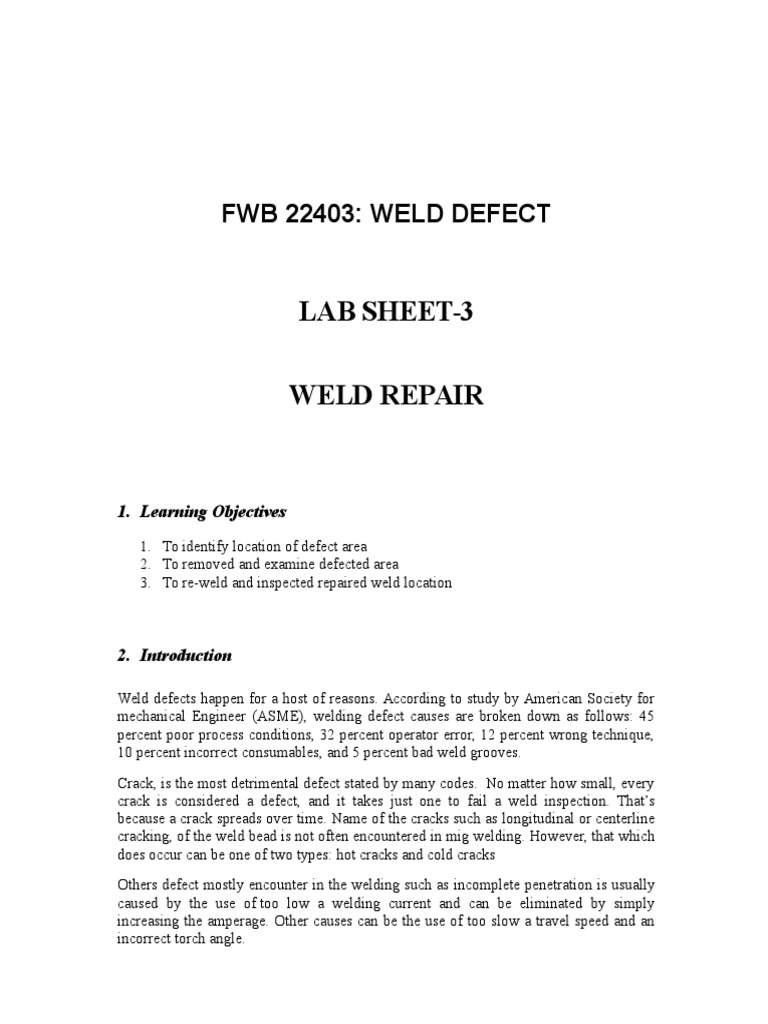 FWB 22403: WELD DEFECT

LAB SHEET-3

WELD REPAIR

1. Learning Objectives

1. To identify location of defect area
2. To removed and examine defected area
3. To re-weld and inspected repaired weld location

2. Introduction

Weld defects happen for a host of reasons. According to study by American Society for mechanical Engineer (ASME), welding defect causes are broken down as follows: 45 percent poor process conditions, 32 percent operator error, 12 percent wrong technique, 10 percent incorrect consumables, and 5 percent bad weld grooves.

Crack, is the most detrimental defect stated by many codes. No matter how small, every crack is considered a defect, and it takes just one to fail a weld inspection. That's because a crack spreads over time. Name of the cracks such as longitudinal or centerline cracking, of the weld bead is not often encountered in mig welding. However, that which does occur can be one of two types: hot cracks and cold cracks

Others defect mostly encounter in the welding such as incomplete penetration is usually caused by the use of too low a welding current and can be eliminated by simply increasing the amperage. Other causes can be the use of too slow a travel speed and an incorrect torch angle.